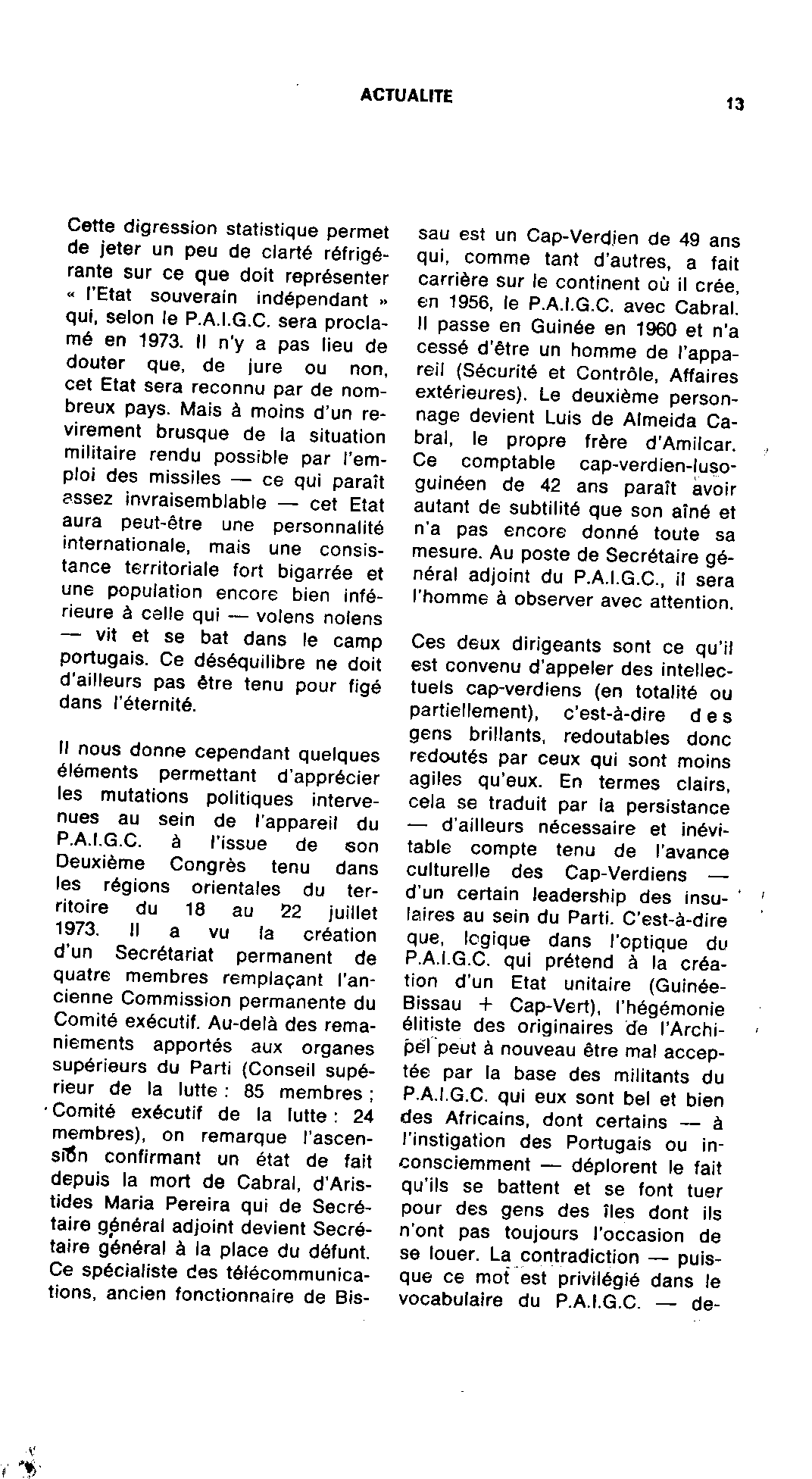 ACTUALITE

13

Cette digression statistique permet de jeter un peu de clarté réfrigérante sur ce que doit représenter « l'Etat souverain indépendant » qui, selon le P.A.I.G.C. sera proclamé en 1973. Il n'y a pas lieu de douter que, de jure ou non, cet Etat sera reconnu par de nombreux pays. Mais à moins d'un revirement brusque de la situation militaire rendu possible par l'emploi des missiles — ce qui paraît assez invraisemblable — cet Etat aura peut-être une personnalité internationale, mais une consistance territoriale fort bigarrée et une population encore bien inférieure à celle qui — volens nolens — vit et se bat dans le camp portugais. Ce déséquilibre ne doit d'ailleurs pas être tenu pour figé dans l'éternité.

Il nous donne cependant quelques éléments permettant d'apprécier les mutations politiques intervenues au sein de l'appareil du P.A.I.G.C. à l'issue de son Deuxième Congrès tenu dans les régions orientales du territoire du 18 au 22 juillet 1973. Il a vu la création d'un Secrétariat permanent de quatre membres remplaçant l'ancienne Commission permanente du Comité exécutif. Au-delà des remaniements apportés aux organes supérieurs du Parti (Conseil supérieur de la lutte : 85 membres ; Comité exécutif de la lutte : 24 membres), on remarque l'ascension confirmant un état de fait depuis la mort de Cabral, d'Aristides Maria Pereira qui de Secrétaire général adjoint devient Secrétaire général à la place du défunt. Ce spécialiste des télécommunications, ancien fonctionnaire de Bissau est un Cap-Verdien de 49 ans qui, comme tant d'autres, a fait carrière sur le continent où il crée, en 1956, le P.A.I.G.C. avec Cabral. Il passe en Guinée en 1960 et n'a cessé d'être un homme de l'appareil (Sécurité et Contrôle, Affaires extérieures). Le deuxième personnage devient Luis de Almeida Cabral, le propre frère d'Amilcar. Ce comptable cap-verdien-luso-guinéen de 42 ans paraît avoir autant de subtilité que son aîné et n'a pas encore donné toute sa mesure. Au poste de Secrétaire général adjoint du P.A.I.G.C., il sera l'homme à observer avec attention.

Ces deux dirigeants sont ce qu'il est convenu d'appeler des intellectuels cap-verdiens (en totalité ou partiellement), c'est-à-dire des gens brillants, redoutables donc redoutés par ceux qui sont moins agiles qu'eux. En termes clairs, cela se traduit par la persistance — d'ailleurs nécessaire et inévitable compte tenu de l'avance culturelle des Cap-Verdiens — d'un certain leadership des insulaires au sein du Parti. C'est-à-dire que, logique dans l'optique du P.A.I.G.C. qui prétend à la création d'un Etat unitaire (Guinée-Bissau + Cap-Vert), l'hégémonie élitiste des originaires de l'Archipel peut à nouveau être mal acceptée par la base des militants du P.A.I.G.C. qui eux sont bel et bien des Africains, dont certains — à l'instigation des Portugais ou inconsciemment — déplorent le fait qu'ils se battent et se font tuer pour des gens des îles dont ils n'ont pas toujours l'occasion de se louer. La contradiction — puisque ce mot est privilégié dans le vocabulaire du P.A.I.G.C. — de-